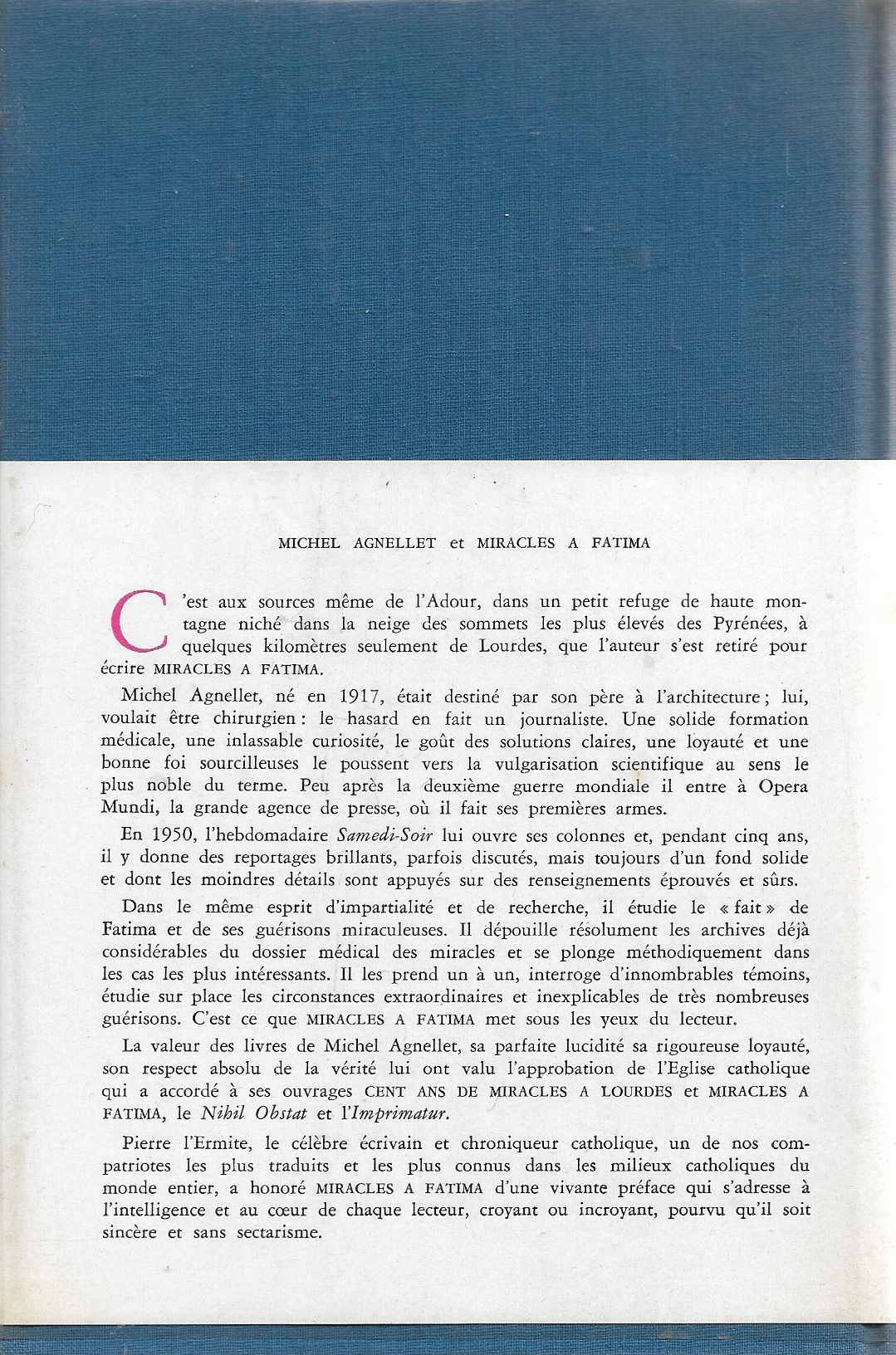 MICHEL AGNELLET et MIRACLES A FATIMA

C'est aux sources même de l'Adour, dans un petit refuge de haute montagne niché dans la neige des sommets les plus élevés des Pyrénées, à quelques kilomètres seulement de Lourdes, que l'auteur s'est retiré pour écrire MIRACLES A FATIMA.

Michel Agnellet, né en 1917, était destiné par son père à l'architecture ; lui, voulait être chirurgien : le hasard en fait un journaliste. Une solide formation médicale, une inlassable curiosité, le goût des solutions claires, une loyauté et une bonne foi sourcilleuses le poussent vers la vulgarisation scientifique au sens le plus noble du terme. Peu après la deuxième guerre mondiale il entre à Opera Mundi, la grande agence de presse, où il fait ses premières armes.

En 1950, l'hebdomadaire Samedi-Soir lui ouvre ses colonnes et, pendant cinq ans, il y donne des reportages brillants, parfois discutés, mais toujours d'un fond solide et dont les moindres détails sont appuyés sur des renseignements éprouvés et sûrs.

Dans le même esprit d'impartialité et de recherche, il étudie le « fait » de Fatima et de ses guérisons miraculeuses. Il dépouille résolument les archives déjà considérables du dossier médical des miracles et se plonge méthodiquement dans les cas les plus intéressants. Il les prend un à un, interroge d'innombrables témoins, étudie sur place les circonstances extraordinaires et inexplicables de très nombreuses guérisons. C'est ce que MIRACLES A FATIMA met sous les yeux du lecteur.

La valeur des livres de Michel Agnellet, sa parfaite lucidité sa rigoureuse loyauté, son respect absolu de la vérité lui ont valu l'approbation de l'Eglise catholique qui a accordé à ses ouvrages CENT ANS DE MIRACLES A LOURDES et MIRACLES A FATIMA, le Nihil Obstat et l'Imprimatur.

Pierre l'Ermite, le célèbre écrivain et chroniqueur catholique, un de nos compatriotes les plus traduits et les plus connus dans les milieux catholiques du monde entier, a honoré MIRACLES A FATIMA d'une vivante préface qui s'adresse à l'intelligence et au cœur de chaque lecteur, croyant ou incroyant, pourvu qu'il soit sincère et sans sectarisme.